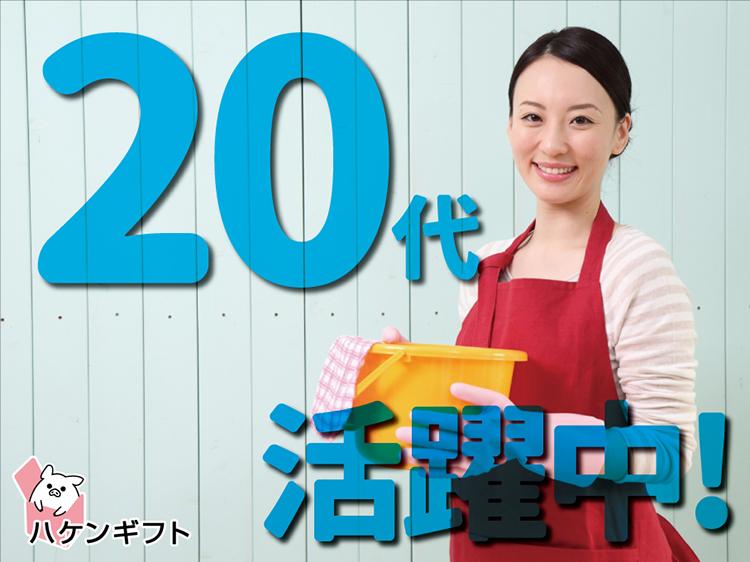 20代

活躍中!

ハケンギフト